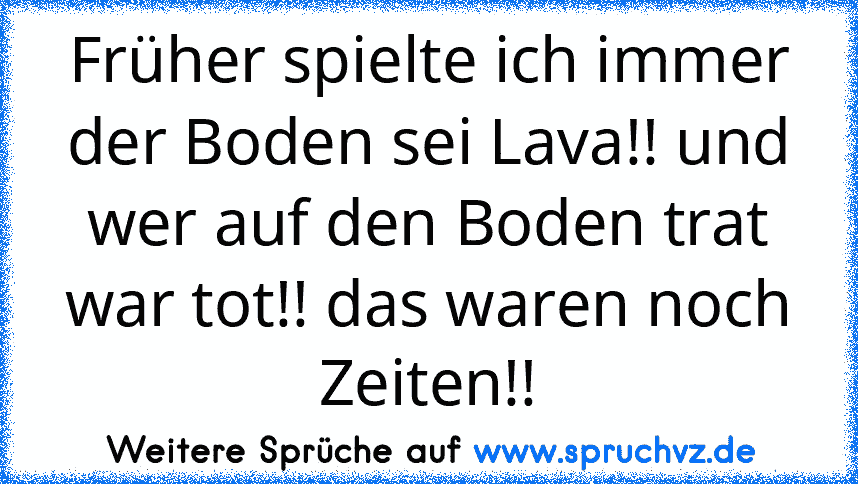 Früher spielte ich immer der Boden sei Lava!! und wer auf den Boden trat war tot!! das waren noch Zeiten!!

Weitere Sprüche auf www.spruchvz.de